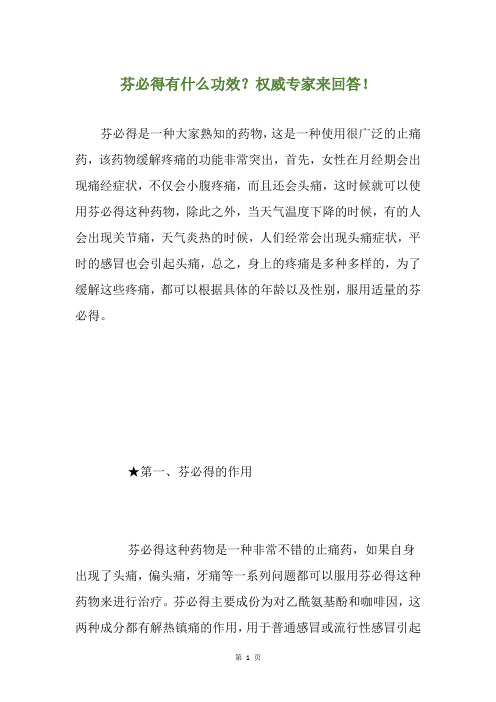 芬必得有什么功效？权威专家来回答！

芬必得是一种大家熟知的药物，这是一种使用很广泛的止痛药，该药物缓解疼痛的功能非常突出，首先，女性在月经期会出现痛经症状，不仅会小腹疼痛，而且还会头痛，这时候就可以使用芬必得这种药物，除此之外，当天气温度下降的时候，有的人会出现关节痛，天气炎热的时候，人们经常会出现头痛症状，平时的感冒也会引起头痛，总之，身上的疼痛是多种多样的，为了缓解这些疼痛，都可以根据具体的年龄以及性别，服用适量的芬必得。

★第一、芬必得的作用

芬必得这种药物是一种非常不错的止痛药，如果自身出现了头痛，偏头痛，牙痛等一系列问题都可以服用芬必得这种药物来进行治疗。芬必得主要成份为对乙酰氨基酚和咖啡因，这两种成分都有解热镇痛的作用，用于普通感冒或流行性感冒引起

第 1 页